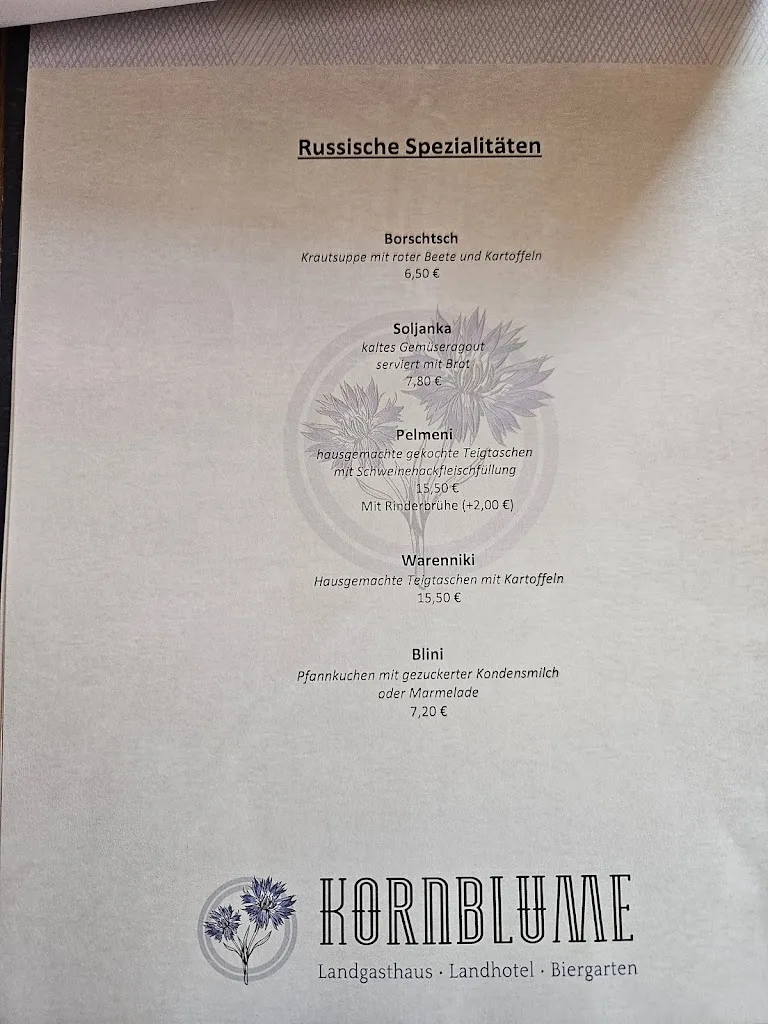 Russische Spezialitäten

Borschtsch
Krautsuppe mit roter Beete und Kartoffeln
6,50 €

Soljanka
kaltes Gemüseragout
serviert mit Brot
7,80 €

Pelmeni
hausgemachte gekochte Teigtaschen
mit Schweinehackfleischfüllung
15,50 €
Mit Rinderbrühe (+2,00 €)

Warenniki
Hausgemachte Teigtaschen mit Kartoffeln
15,50 €

Blini
Pfannkuchen mit gezuckerter Kondensmilch
oder Marmelade
7,20 €

KORNBLUME
Landgasthaus · Landhotel · Biergarten